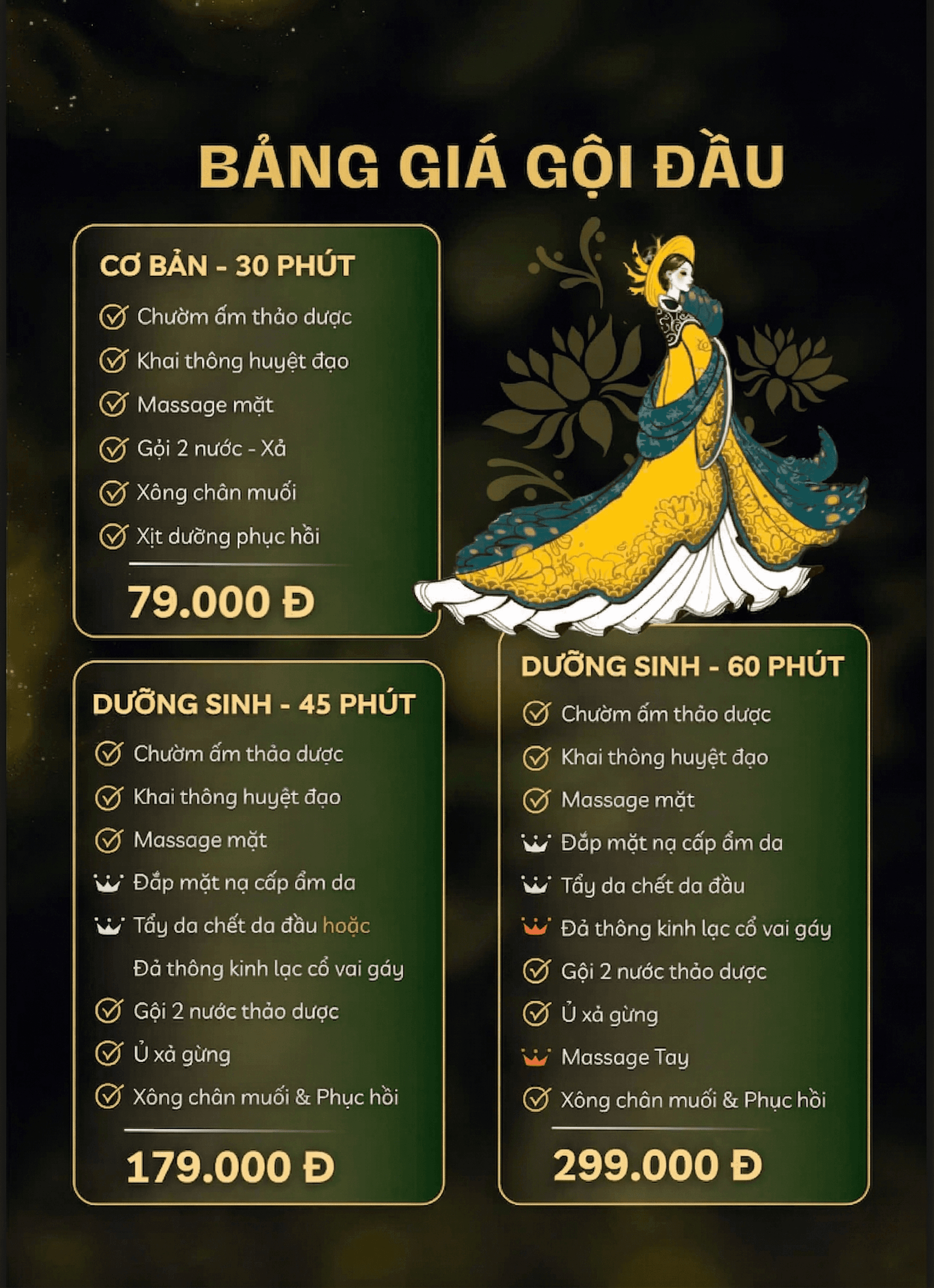 BẢNG GIÁ GỘI ĐẦU

CƠ BẢN - 30 PHÚT
Chườm ấm thảo dược
Khai thông huyệt đạo
Massage mặt
Gội 2 nước - Xả
Xông chân muối
Xịt dưỡng phục hồi
79.000 Đ

DƯỠNG SINH - 45 PHÚT
Chườm ấm thảo dược
Khai thông huyệt đạo
Massage mặt
Đắp mặt nạ cấp ẩm da
Tẩy da chết da đầu hoặc Đả thông kinh lạc cổ vai gáy
Gội 2 nước thảo dược
Ủ xả gừng
Xông chân muối & Phục hồi
179.000 Đ

DƯỠNG SINH - 60 PHÚT
Chườm ấm thảo dược
Khai thông huyệt đạo
Massage mặt
Đắp mặt nạ cấp ẩm da
Tẩy da chết da đầu
Đả thông kinh lạc cổ vai gáy
Gội 2 nước thảo dược
Ủ xả gừng
Massage Tay
Xông chân muối & Phục hồi
299.000 Đ